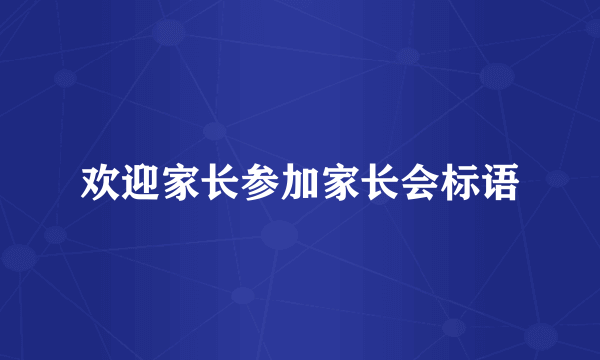 欢迎家长参加家长会标语